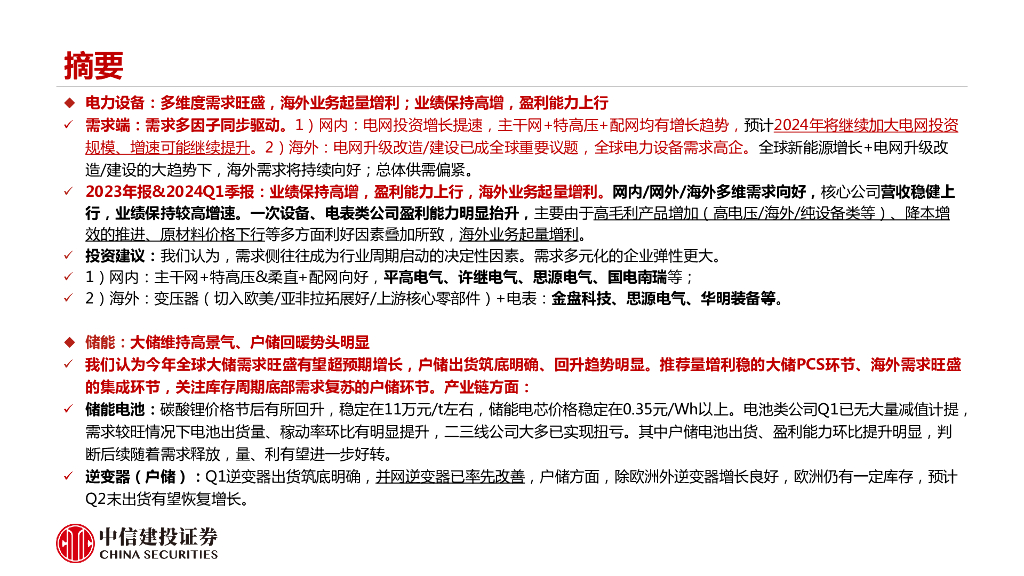 摘要

◆ 电力设备：多维度需求旺盛，海外业务起量增利；业绩保持高增，盈利能力上行

✓ 需求端：需求多因子同步驱动。1）网内：电网投资增长提速，主干网+特高压+配网均有增长趋势，预计2024年将继续加大电网投资规模、增速可能继续提升。2）海外：电网升级改造/建设已成全球重要议题，全球电力设备需求高企。全球新能源增长+电网升级改造/建设的大趋势下，海外需求将持续向好；总体供需偏紧。

✓ 2023年报&2024Q1季报：业绩保持高增，盈利能力上行，海外业务起量增利。网内/网外/海外多维需求向好，核心公司营收稳健上行，业绩保持较高增速。一次设备、电表类公司盈利能力明显抬升，主要由于高毛利产品增加（高电压/海外/纯设备类等）、降本增效的推进、原材料价格下行等多方面利好因素叠加所致，海外业务起量增利。

✓ 投资建议：我们认为，需求侧往往成为行业周期启动的决定性因素。需求多元化的企业弹性更大。

✓ 1）网内：主干网+特高压&柔直+配网向好，平高电气、许继电气、思源电气、国电南瑞等；

✓ 2）海外：变压器（切入欧美/亚非拉拓展好/上游核心零部件）+电表：金盘科技、思源电气、华明装备等。

◆ 储能：大储维持高景气、户储回暖势头明显

✓ 我们认为今年全球大储需求旺盛有望超预期增长，户储出货筑底明确、回升趋势明显。推荐量增利稳的大储PCS环节、海外需求旺盛的集成环节，关注库存周期底部需求复苏的户储环节。产业链方面：

✓ 储能电池：碳酸锂价格节后有所回升，稳定在11万元/t左右，储能电芯价格稳定在0.35元/Wh以上。电池类公司Q1已无大量减值计提，需求较旺情况下电池出货量、稼动率环比有明显提升，二三线公司大多已实现扭亏。其中户储电池出货、盈利能力环比提升明显，判断后续随着需求释放，量、利有望进一步好转。

✓ 逆变器（户储）：Q1逆变器出货筑底明确，并网逆变器已率先改善，户储方面，除欧洲外逆变器增长良好，欧洲仍有一定库存，预计Q2末出货有望恢复增长。

中信建投证券
CHINA SECURITIES